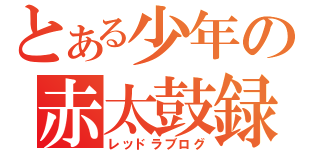 とある少年の
赤太鼓録
レッドラブログ